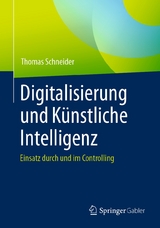 Thomas Schneider

Digitalisierung und Künstliche Intelligenz

Einsatz durch und im Controlling

Springer Gabler